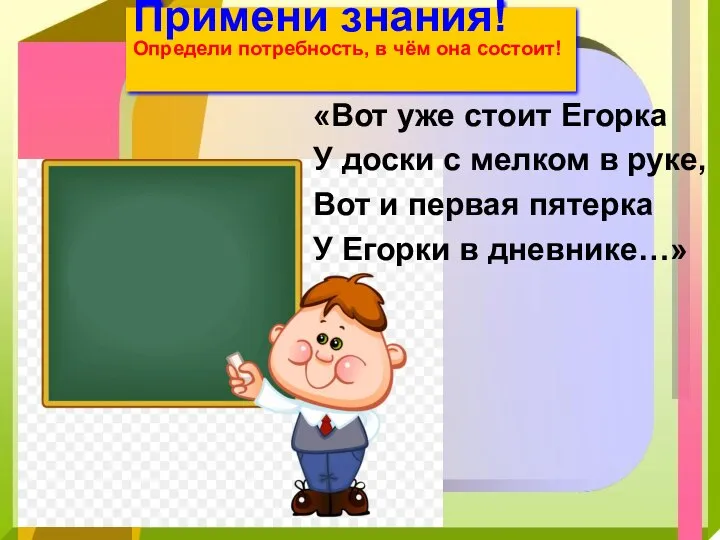 Примени знания!
Определи потребность, в чём она состоит!

«Вот уже стоит Егорка
У доски с мелком в руке,
Вот и первая пятерка
У Егорки в дневнике…»